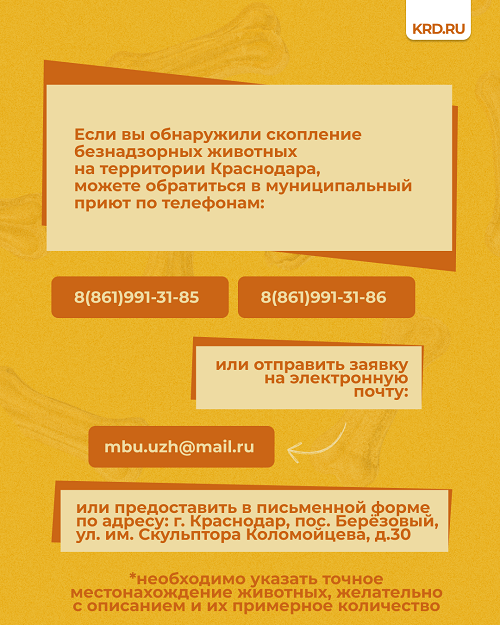 KRD.RU

Если вы обнаружили скопление безнадзорных животных на территории Краснодара, можете обратиться в муниципальный приют по телефонам:

8(861)991-31-85

8(861)991-31-86

или отправить заявку на электронную почту:

mbu.uzh@mail.ru

или предоставить в письменной форме по адресу: г. Краснодар, пос. Берёзовый, ул. им. Скульптора Коломойцева, д.30

*необходимо указать точное местонахождение животных, желательно с описанием и их примерное количество